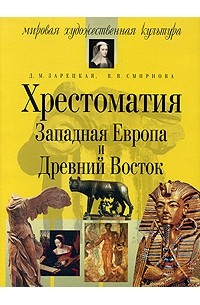 мировая художественная культура

Д. М. ЗАРЕЦКАЯ, В. В. СМИРНОВА

Хрестоматия

Западная Европа и Древний Восток